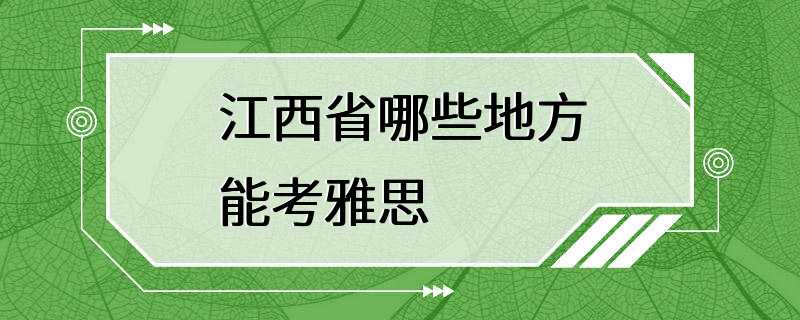 江西省哪些地方能考雅思